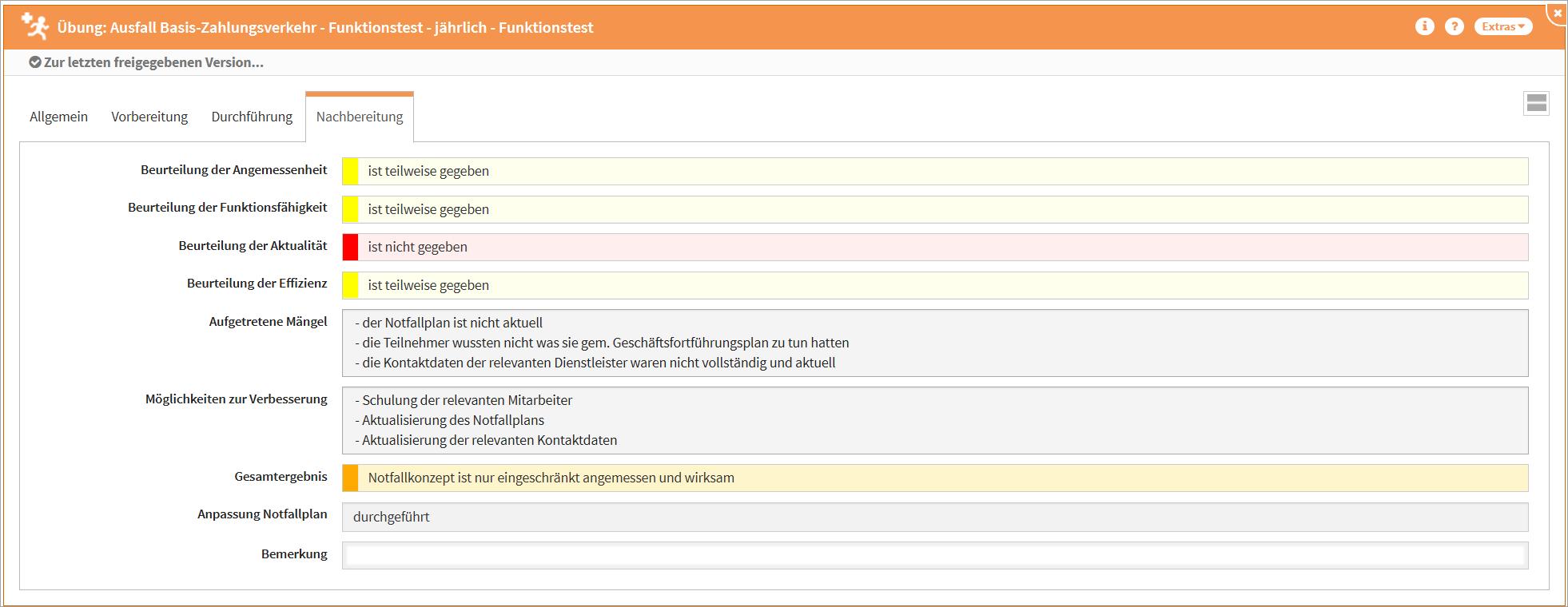 Übung: Ausfall Basis-Zahlungsverkehr - Funktionstest - jährlich - Funktionstest

Extras

Zur letzten freigegebenen Version...

Allgemein Vorbereitung Durchführung Nachbereitung

Beurteilung der Angemessenheit
ist teilweise gegeben

Beurteilung der Funktionsfähigkeit
ist teilweise gegeben

Beurteilung der Aktualität
ist nicht gegeben

Beurteilung der Effizienz
ist teilweise gegeben

Aufgetretene Mängel
- der Notfallplan ist nicht aktuell
- die Teilnehmer wussten nicht was sie gem. Geschäftsfortführungsplan zu tun hatten
- die Kontaktdaten der relevanten Dienstleister waren nicht vollständig und aktuell

Möglichkeiten zur Verbesserung
- Schulung der relevanten Mitarbeiter
- Aktualisierung des Notfallplans
- Aktualisierung der relevanten Kontaktdaten

Gesamtergebnis
Notfallkonzept ist nur eingeschränkt angemessen und wirksam

Anpassung Notfallplan
durchgeführt

Bemerkung